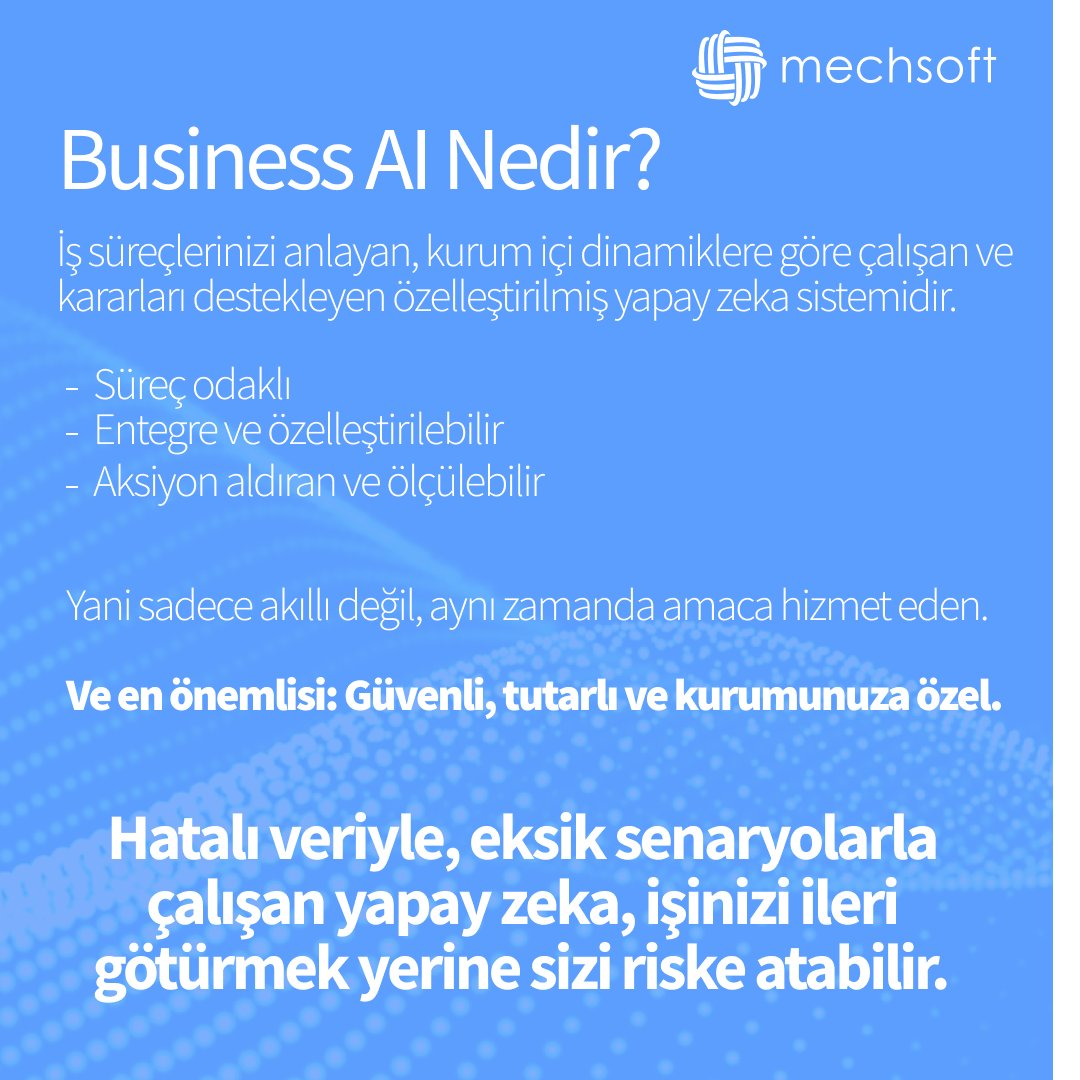 mechsoft

Business AI Nedir?

İş süreçlerinizi anlayan, kurum içi dinamiklere göre çalışan ve kararları destekleyen özelleştirilmiş yapay zeka sistemidir.

- Süreç odaklı
- Entegre ve özelleştirilebilir
- Aksiyon aldıran ve ölçülebilir

Yani sadece akıllı değil, aynı zamanda amaca hizmet eden.

Ve en önemlisi: Güvenli, tutarlı ve kurumunuza özel.

Hatalı veriyle, eksik senaryolarla çalışan yapay zeka, işinizi ileri götürmek yerine sizi riske atabilir.